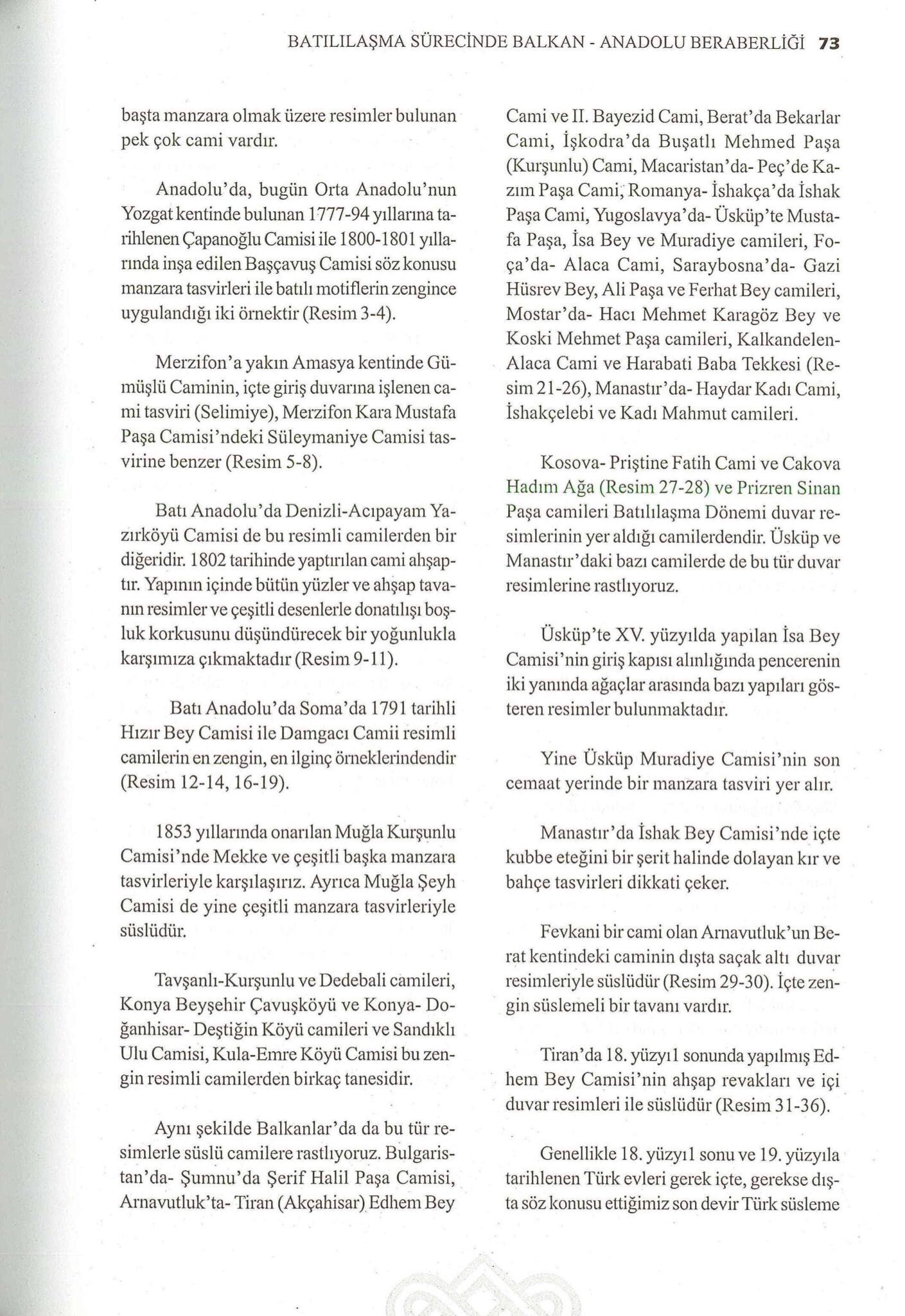 BATILILAŞMA SÜRECİNDE BALKAN - ANADOLU BERABERLİĞİ 73

başta manzara olmak üzere resimler bulunan pek çok cami vardır.

Anadolu'da, bugün Orta Anadolu'nun Yozgat kentinde bulunan 1777-94 yıllarına tarihlenen Çapanoğlu Camisi ile 1800-1801 yıllarında inşa edilen Başçavuş Camisi söz konusu manzara tasvirleri ile batılı motiflerin zengince uygulandığı iki örnektir (Resim 3-4).

Merzifon'a yakın Amasya kentinde Gümüşlü Caminin, içte giriş duvarına işlenen cami tasviri (Selimiye), Merzifon Kara Mustafa Paşa Camisi'ndeki Süleymaniye Camisi tasvirine benzer (Resim 5-8).

Batı Anadolu'da Denizli-Acıpayam Yazırköyü Camisi de bu resimli camilerden bir diğeridir. 1802 tarihinde yaptırılan cami ahşaptır. Yapının içinde bütün yüzler ve ahşap tavanın resimler ve çeşitli desenlerle donatılışı boşluk korkusunu düşündürecek bir yoğunlukla karşımıza çıkmaktadır (Resim 9-11).

Batı Anadolu'da Soma'da 1791 tarihli Hızır Bey Camisi ile Damgacı Camii resimli camilerin en zengin, en ilginç örneklerindendir (Resim 12-14, 16-19).

1853 yıllarında onarılan Muğla Kurşunlu Camisi'nde Mekke ve çeşitli başka manzara tasvirleriyle karşılaşırız. Ayrıca Muğla Şeyh Camisi de yine çeşitli manzara tasvirleriyle süslüdür.

Tavşanlı-Kurşunlu ve Dedebali camileri, Konya Beyşehir Çavuşköyü ve Konya- Doğanhisar- Deştiğin Köyü camileri ve Sandıklı Ulu Camisi, Kula-Emre Köyü Camisi bu zengin resimli camilerden birkaç tanesidir.

Aynı şekilde Balkanlar'da da bu tür resimlerle süslü camilere rastlıyoruz. Bulgaristan'da- Şumnu'da Şerif Halil Paşa Camisi, Arnavutluk'ta- Tiran (Akçahisar) Edhem Bey Cami ve II. Bayezid Cami, Berat'da Bekarlar Cami, İşkodra'da Buşatlı Mehmed Paşa (Kurşunlu) Cami, Macaristan'da- Peç'de Kazım Paşa Cami, Romanya- İshakça'da İshak Paşa Cami, Yugoslavya'da- Üsküp'te Mustafa Paşa, İsa Bey ve Muradiye camileri, Foça'da- Alaca Cami, Saraybosna'da- Gazi Hüsrev Bey, Ali Paşa ve Ferhat Bey camileri, Mostar'da- Hacı Mehmet Karagöz Bey ve Koski Mehmet Paşa camileri, Kalkandelen- Alaca Cami ve Harabati Baba Tekkesi (Resim 21-26), Manastır'da- Haydar Kadı Cami, İshakçelebi ve Kadı Mahmut camileri.

Kosova- Priştine Fatih Cami ve Cakova Hadım Ağa (Resim 27-28) ve Prizren Sinan Paşa camileri Batılılaşma Dönemi duvar resimlerinin yer aldığı camilerdendir. Üsküp ve Manastır'daki bazı camilerde de bu tür duvar resimlerine rastlıyoruz.

Üsküp'te XV. yüzyılda yapılan İsa Bey Camisi'nin giriş kapısı alınlığında pencerenin iki yanında ağaçlar arasında bazı yapıları gösteren resimler bulunmaktadır.

Yine Üsküp Muradiye Camisi'nin son cemaat yerinde bir manzara tasviri yer alır.

Manastır'da İshak Bey Camisi'nde içte kubbe eteğini bir şerit halinde dolayan kır ve bahçe tasvirleri dikkati çeker.

Fevkani bir cami olan Arnavutluk'un Berat kentindeki caminin dışta saçak altı duvar resimleriyle süslüdür (Resim 29-30). İçte zengin süslemeli bir tavanı vardır.

Tiran'da 18. yüzyıl sonunda yapılmış Edhem Bey Camisi'nin ahşap revakları ve içi duvar resimleri ile süslüdür (Resim 31-36).

Genellikle 18. yüzyıl sonu ve 19. yüzyıla tarihlenen Türk evleri gerek içte, gerekse dışta söz konusu ettiğimiz son devir Türk süsleme